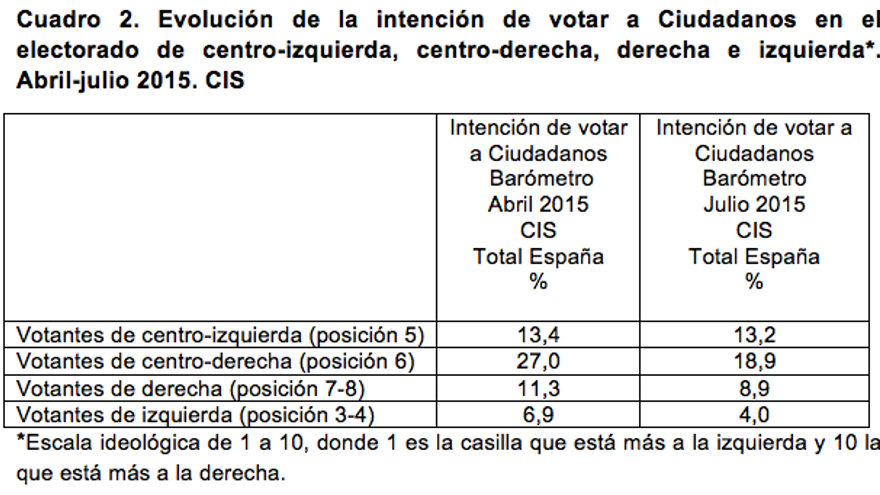 Cuadro 2. Evolución de la intención de votar a Ciudadanos en el electorado de centro-izquierda, centro-derecha, derecha e izquierda*. Abril-julio 2015. CIS

| | Intención de votar a Ciudadanos Barómetro Abril 2015 CIS Total España % | Intención de votar a Ciudadanos Barómetro Julio 2015 CIS Total España % |
|---|---|---|
| Votantes de centro-izquierda (posición 5) | 13,4 | 13,2 |
| Votantes de centro-derecha (posición 6) | 27,0 | 18,9 |
| Votantes de derecha (posición 7-8) | 11,3 | 8,9 |
| Votantes de izquierda (posición 3-4) | 6,9 | 4,0 |

*Escala ideológica de 1 a 10, donde 1 es la casilla que está más a la izquierda y 10 la que está más a la derecha.